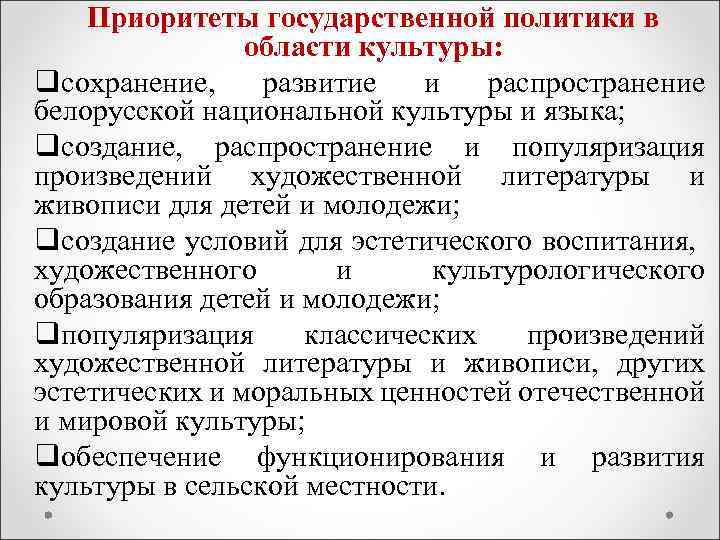 Приоритеты государственной политики в области культуры:

❑сохранение, развитие и распространение белорусской национальной культуры и языка;

❑создание, распространение и популяризация произведений художественной литературы и живописи для детей и молодежи;

❑создание условий для эстетического воспитания, художественного и культурологического образования детей и молодежи;

❑популяризация классических произведений художественной литературы и живописи, других эстетических и моральных ценностей отечественной и мировой культуры;

❑обеспечение функционирования и развития культуры в сельской местности.